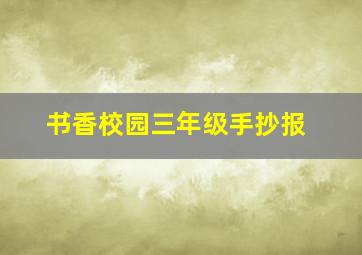 书香校园三年级手抄报